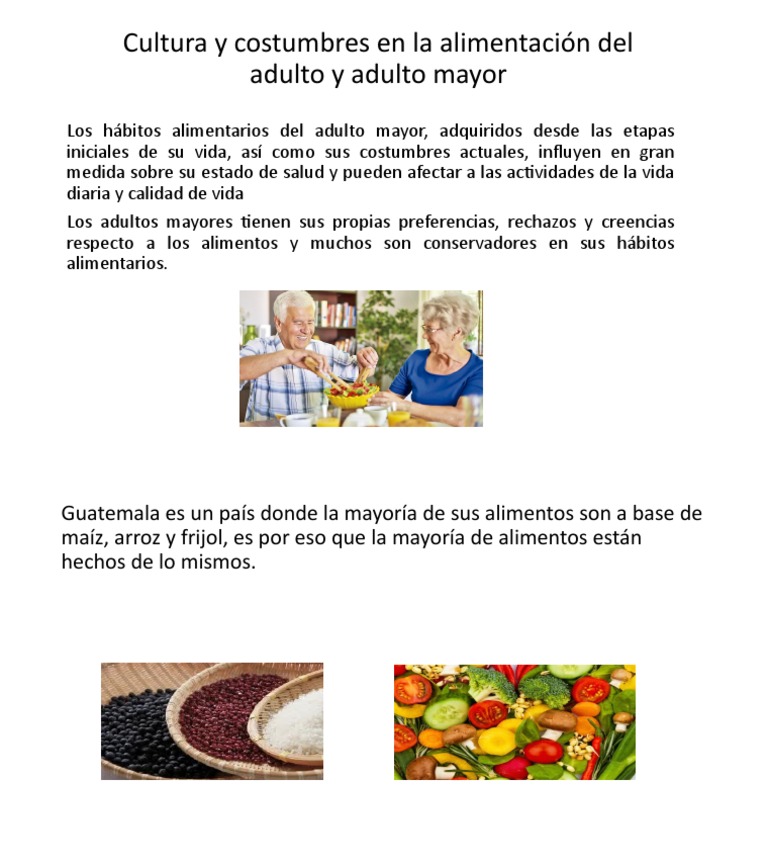 Cultura y costumbres en la alimentación del adulto y adulto mayor

Los hábitos alimentarios del adulto mayor, adquiridos desde las etapas iniciales de su vida, así como sus costumbres actuales, influyen en gran medida sobre su estado de salud y pueden afectar a las actividades de la vida diaria y calidad de vida

Los adultos mayores tienen sus propias preferencias, rechazos y creencias respecto a los alimentos y muchos son conservadores en sus hábitos alimentarios.

Guatemala es un país donde la mayoría de sus alimentos son a base de maíz, arroz y frijol, es por eso que la mayoría de alimentos están hechos de lo mismos.